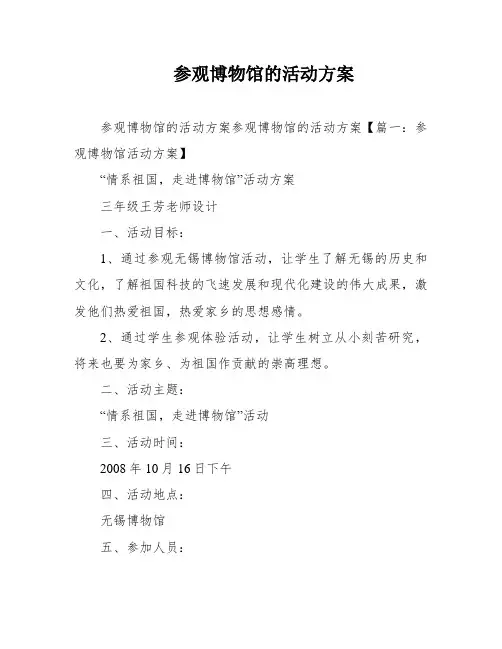 参观博物馆的活动方案

参观博物馆的活动方案参观博物馆的活动方案【篇一：参观博物馆活动方案】

“情系祖国，走进博物馆”活动方案

三年级王芳老师设计

一、活动目标：

1、通过参观无锡博物馆活动，让学生了解无锡的历史和文化，了解祖国科技的飞速发展和现代化建设的伟大成果，激发他们热爱祖国，热爱家乡的思想感情。

2、通过学生参观体验活动，让学生树立从小刻苦研究，将来也要为家乡、为祖国作贡献的崇高理想。

二、活动主题：

“情系祖国，走进博物馆”活动

三、活动时间：

2008 年 10 月 16 日下午

四、活动地点：

无锡博物馆

五、参加人员：